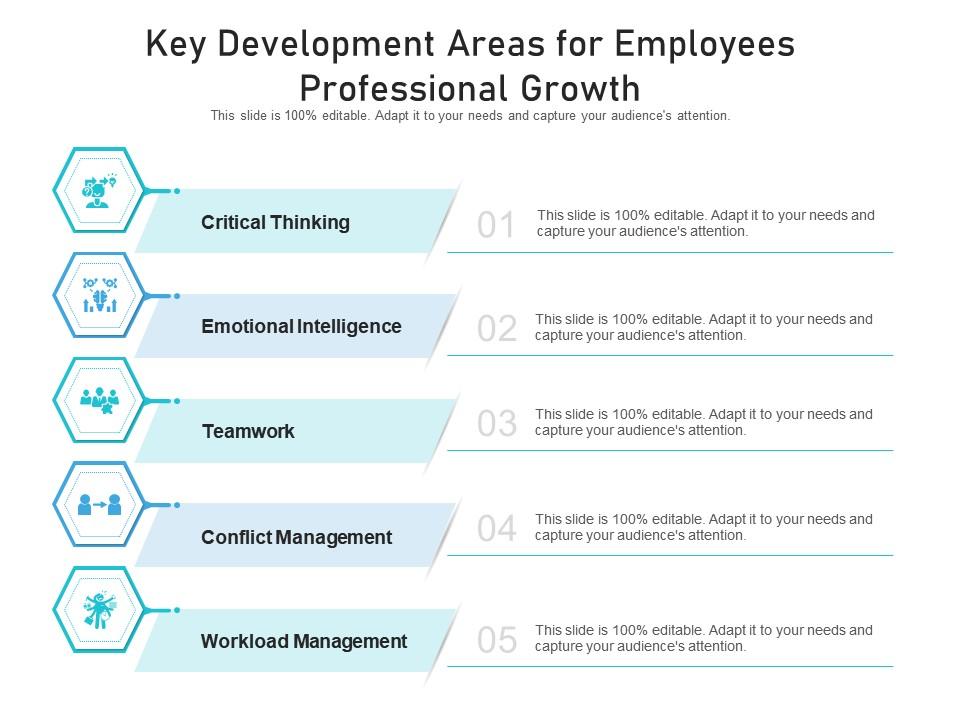 Key Development Areas for Employees Professional Growth

This slide is 100% editable. Adapt it to your needs and capture your audience's attention.

Critical Thinking

01

This slide is 100% editable. Adapt it to your needs and capture your audience's attention.

Emotional Intelligence

02

This slide is 100% editable. Adapt it to your needs and capture your audience's attention.

Teamwork

03

This slide is 100% editable. Adapt it to your needs and capture your audience's attention.

Conflict Management

04

This slide is 100% editable. Adapt it to your needs and capture your audience's attention.

Workload Management

05

This slide is 100% editable. Adapt it to your needs and capture your audience's attention.